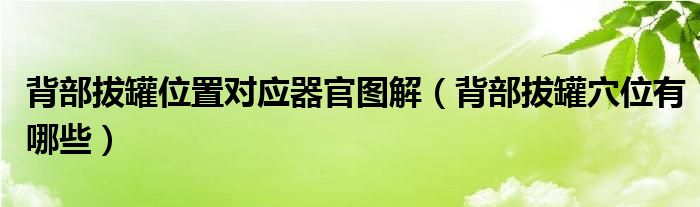 背部拔罐位置对应器官图解（背部拔罐穴位有哪些）